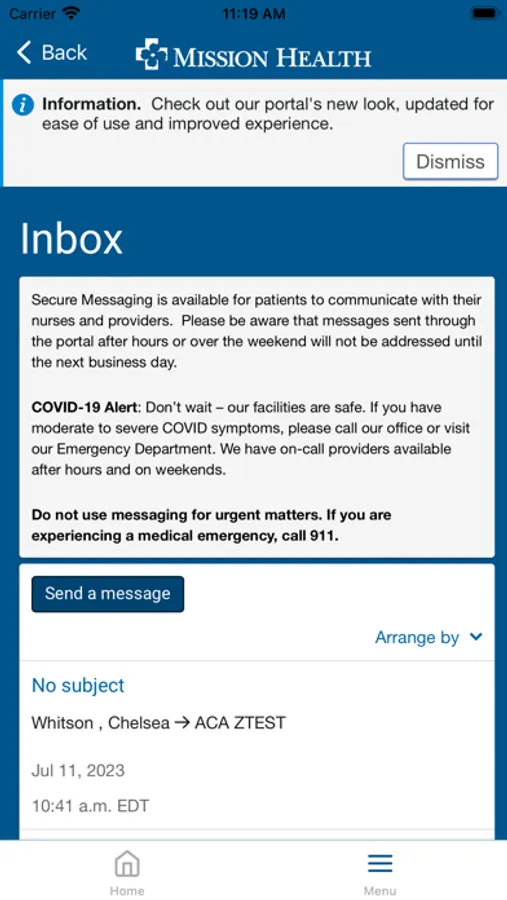 Carrier 11:19 AM

Back MISSION HEALTH

Information. Check out our portal's new look, updated for ease of use and improved experience.

Dismiss

Inbox

Secure Messaging is available for patients to communicate with their nurses and providers. Please be aware that messages sent through the portal after hours or over the weekend will not be addressed until the next business day.

COVID-19 Alert: Don't wait – our facilities are safe. If you have moderate to severe COVID symptoms, please call our office or visit our Emergency Department. We have on-call providers available after hours and on weekends.

Do not use messaging for urgent matters. If you are experiencing a medical emergency, call 911.

Send a message

Arrange by

No subject

Whitson , Chelsea → ACA ZTEST

Jul 11, 2023

10:41 a.m. EDT

Home

Menu